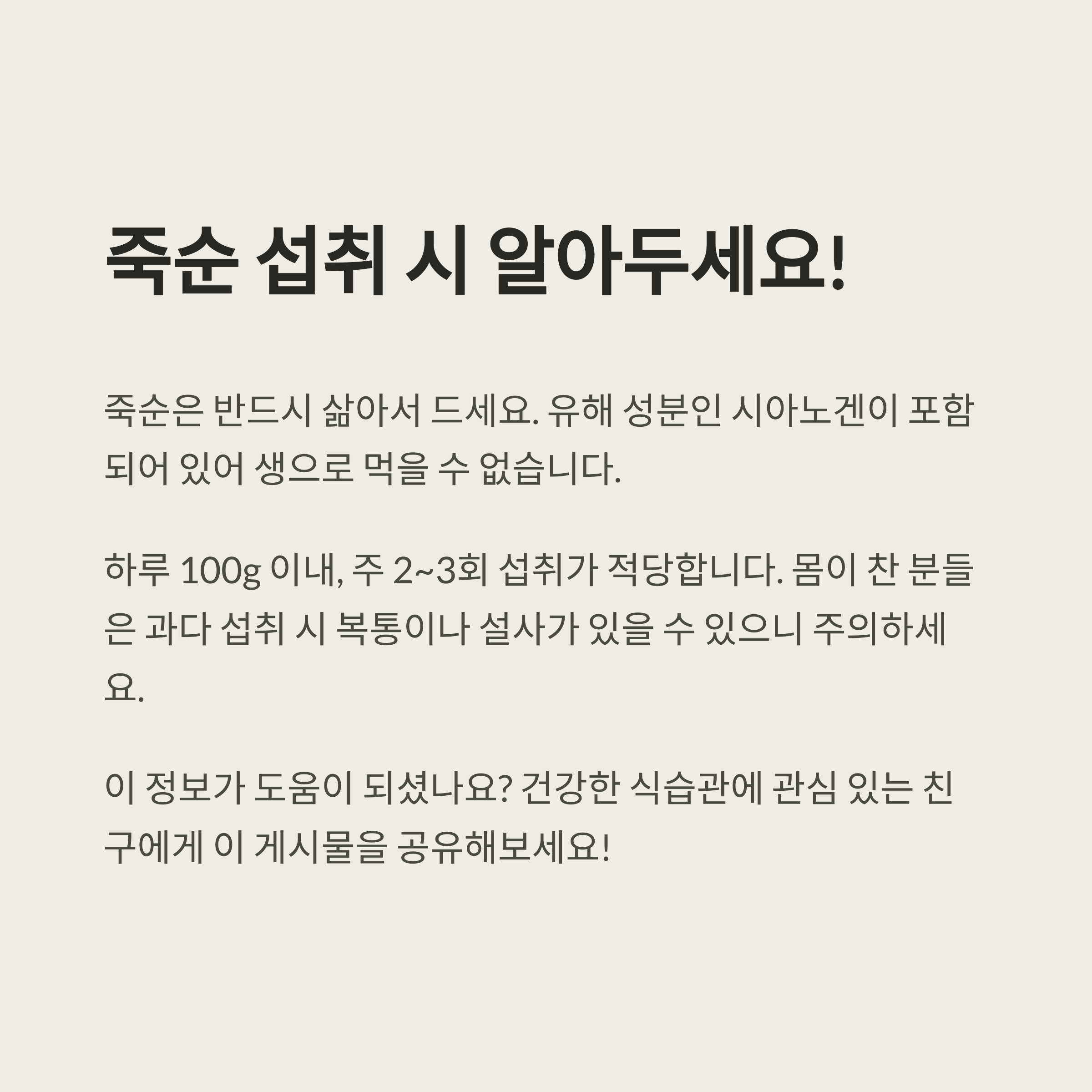 죽순 섭취 시 알아두세요!

죽순은 반드시 삶아서 드세요. 유해 성분인 시아노겐이 포함되어 있어 생으로 먹을 수 없습니다.

하루 100g 이내, 주 2~3회 섭취가 적당합니다. 몸이 찬 분들은 과다 섭취 시 복통이나 설사가 있을 수 있으니 주의하세요.

이 정보가 도움이 되셨나요? 건강한 식습관에 관심 있는 친구에게 이 게시물을 공유해보세요!